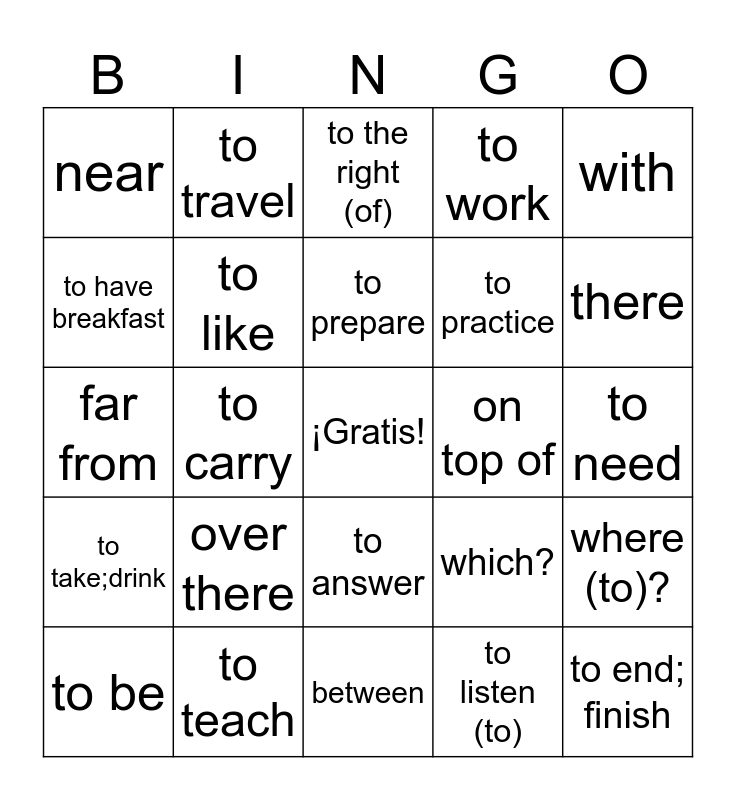 | B | I | N | G | O |
|---|---|---|---|---|
| near | to travel | to the right (of) | to work | with |
| to have breakfast | to like | to prepare | to practice | there |
| far from | to carry | ¡Gratis! | on top of | to need |
| to take;drink | over there | to answer | which? | where (to)? |
| to be | to teach | between | to listen (to) | to end; finish |